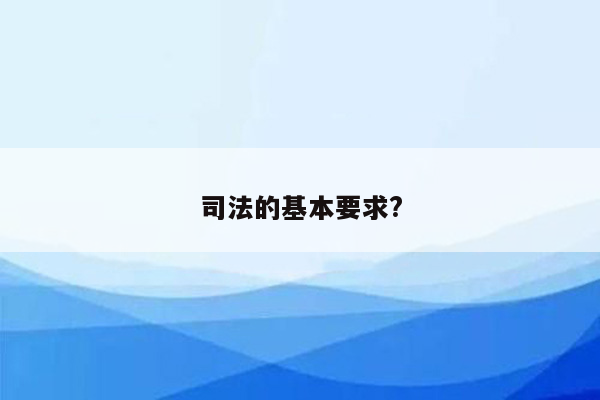 司法的基本要求?